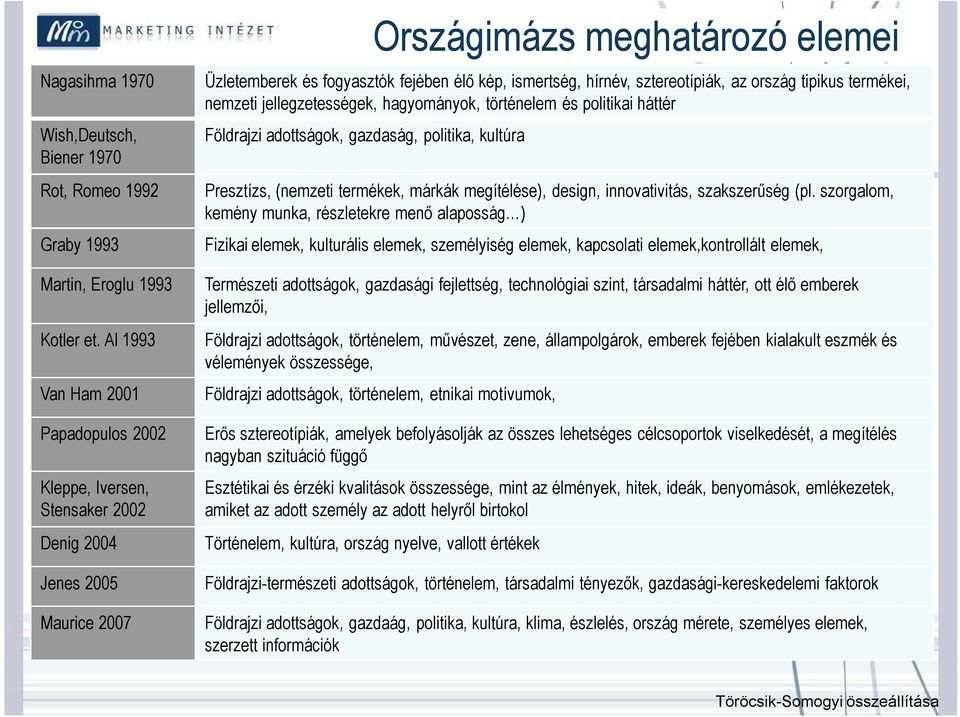 MARKETING INTÉZET

Országimázs meghatározó elemei

| | |
|---|---|
| Nagasihma 1970 | Üzletemberek és fogyasztók fejében élő kép, ismertség, hírnév, sztereotípiák, az ország tipikus termékei, nemzeti jellegzetességek, hagyományok, történelem és politikai háttér |
| Wish,Deutsch, Biener 1970 | Földrajzi adottságok, gazdaság, politika, kultúra |
| Rot, Romeo 1992 | Presztízs, (nemzeti termékek, márkák megítélése), design, innovativitás, szakszerűség (pl. szorgalom, kemény munka, részletekre menő alaposság…) |
| Graby 1993 | Fizikai elemek, kulturális elemek, személyiség elemek, kapcsolati elemek,kontrollált elemek, |
| Martin, Eroglu 1993 | Természeti adottságok, gazdasági fejlettség, technológiai szint, társadalmi háttér, ott élő emberek jellemzői, |
| Kotler et. Al 1993 | Földrajzi adottságok, történelem, művészet, zene, állampolgárok, emberek fejében kialakult eszmék és vélemények összessége, |
| Van Ham 2001 | Földrajzi adottságok, történelem, etnikai motívumok, |
| Papadopulos 2002 | Erős sztereotípiák, amelyek befolyásolják az összes lehetséges célcsoportok viselkedését, a megítélés nagyban szituáció függő |
| Kleppe, Iversen, Stensaker 2002 | Esztétikai és érzéki kvalitások összessége, mint az élmények, hitek, ideák, benyomások, emlékezetek, amiket az adott személy az adott helyről birtokol |
| Denig 2004 | Történelem, kultúra, ország nyelve, vallott értékek |
| Jenes 2005 | Földrajzi-természeti adottságok, történelem, társadalmi tényezők, gazdasági-kereskedelemi faktorok |
| Maurice 2007 | Földrajzi adottságok, gazdaág, politika, kultúra, klima, észlelés, ország mérete, személyes elemek, szerzett információk |

Töröcsik-Somogyi összeállítása